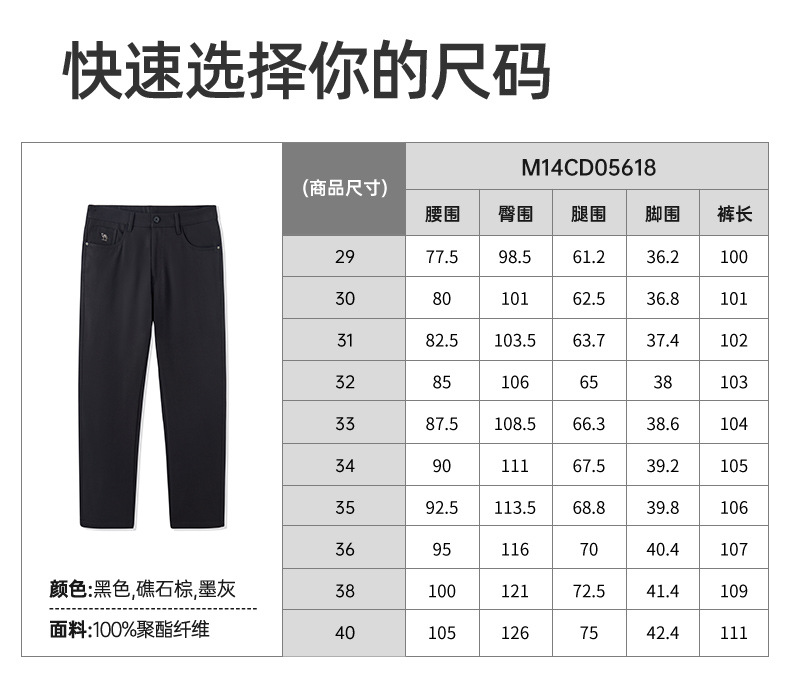 快速选择你的尺码

颜色:黑色,礁石棕,墨灰

面料:100%聚酯纤维

| (商品尺寸) | M14CD05618 | | | | |
|---|---|---|---|---|---|
| | 腰围 | 臀围 | 腿围 | 脚围 | 裤长 |
| 29 | 77.5 | 98.5 | 61.2 | 36.2 | 100 |
| 30 | 80 | 101 | 62.5 | 36.8 | 101 |
| 31 | 82.5 | 103.5 | 63.7 | 37.4 | 102 |
| 32 | 85 | 106 | 65 | 38 | 103 |
| 33 | 87.5 | 108.5 | 66.3 | 38.6 | 104 |
| 34 | 90 | 111 | 67.5 | 39.2 | 105 |
| 35 | 92.5 | 113.5 | 68.8 | 39.8 | 106 |
| 36 | 95 | 116 | 70 | 40.4 | 107 |
| 38 | 100 | 121 | 72.5 | 41.4 | 109 |
| 40 | 105 | 126 | 75 | 42.4 | 111 |